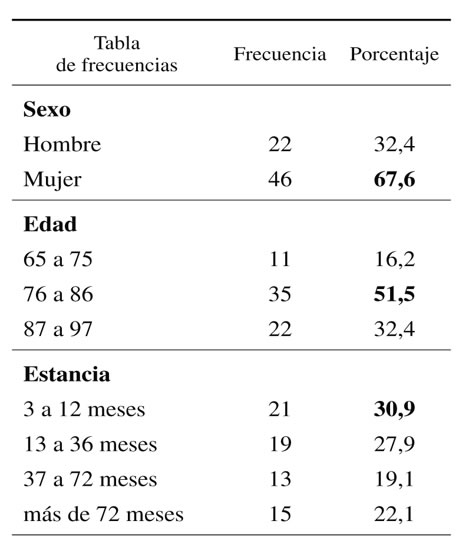 | Tabla de frecuencias | Frecuencia | Porcentaje |
|---|---|---|
| **Sexo** | | |
| Hombre | 22 | 32,4 |
| Mujer | 46 | **67,6** |
| **Edad** | | |
| 65 a 75 | 11 | 16,2 |
| 76 a 86 | 35 | **51,5** |
| 87 a 97 | 22 | 32,4 |
| **Estancia** | | |
| 3 a 12 meses | 21 | **30,9** |
| 13 a 36 meses | 19 | 27,9 |
| 37 a 72 meses | 13 | 19,1 |
| más de 72 meses | 15 | 22,1 |